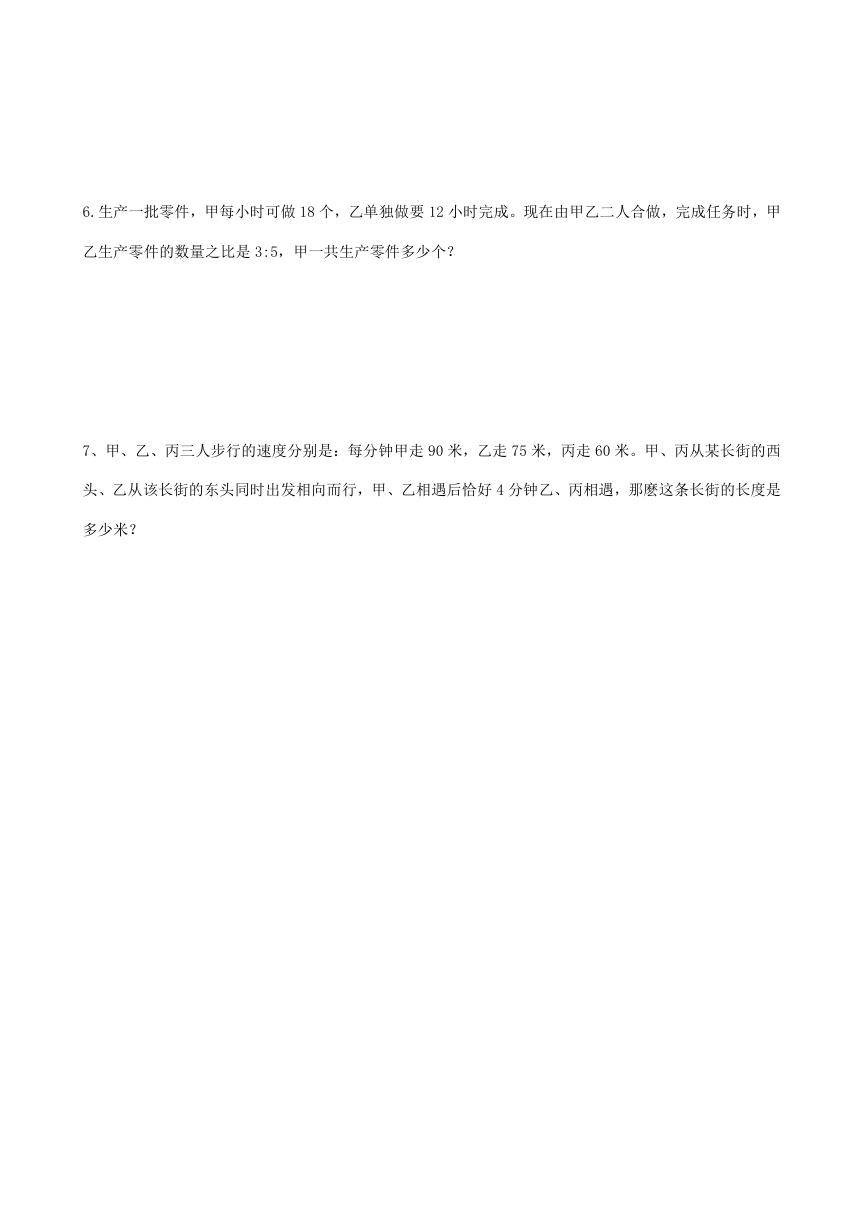 6.生产一批零件，甲每小时可做18个，乙单独做要12小时完成。现在由甲乙二人合做，完成任务时，甲乙生产零件的数量之比是3:5，甲一共生产零件多少个？

7、甲、乙、丙三人步行的速度分别是：每分钟甲走90米，乙走75米，丙走60米。甲、丙从某长街的西头、乙从该长街的东头同时出发相向而行，甲、乙相遇后恰好4分钟乙、丙相遇，那麼这条长街的长度是多少米？